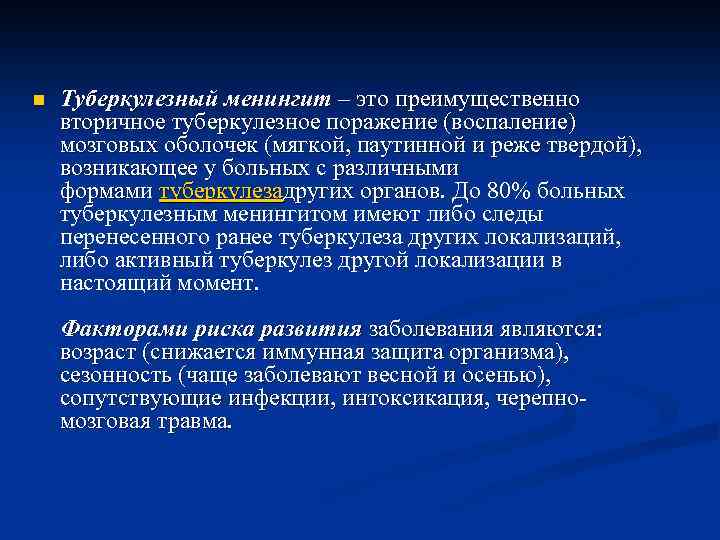 Туберкулезный менингит – это преимущественно вторичное туберкулезное поражение (воспаление) мозговых оболочек (мягкой, паутинной и реже твердой), возникающее у больных с различными формами туберкулезадругих органов. До 80% больных туберкулезным менингитом имеют либо следы перенесенного ранее туберкулеза других локализаций, либо активный туберкулез другой локализации в настоящий момент.

Факторами риска развития заболевания являются: возраст (снижается иммунная защита организма), сезонность (чаще заболевают весной и осенью), сопутствующие инфекции, интоксикация, черепно-мозговая травма.